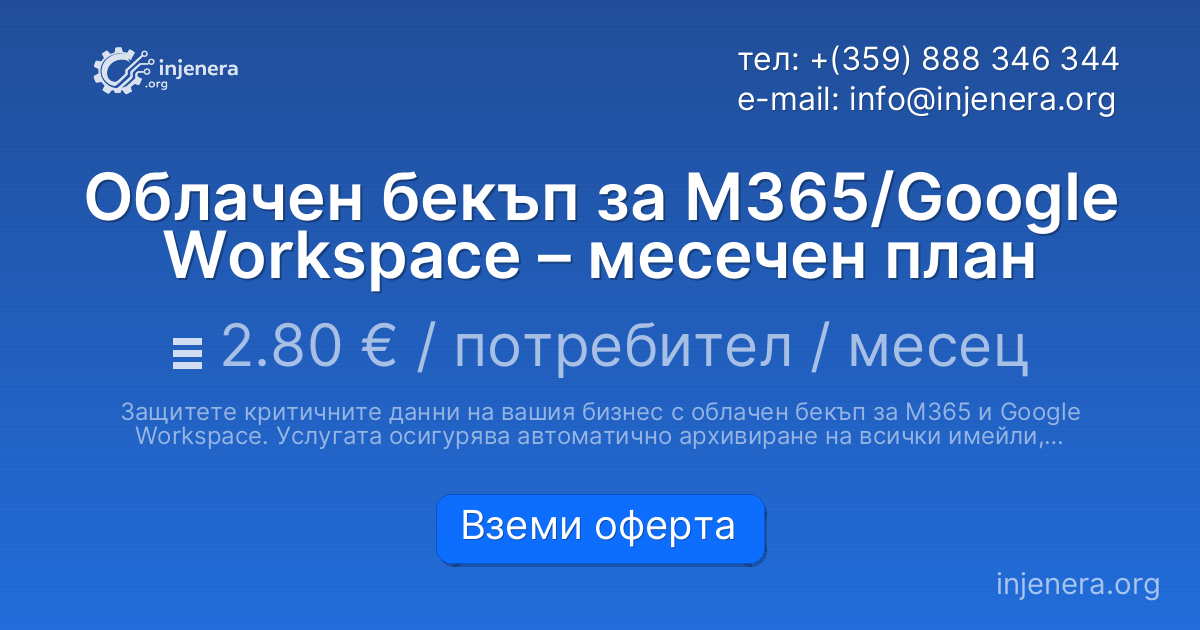 injenera .org

тел: +(359) 888 346 344
e-mail: info@injenera.org

Облачен бекъп за M365/Google Workspace – месечен план

2.80 € / потребител / месец

Защитете критичните данни на вашия бизнес с облачен бекъп за M365 и Google Workspace. Услугата осигурява автоматично архивиране на всички имейли,...

Вземи оферта

injenera.org